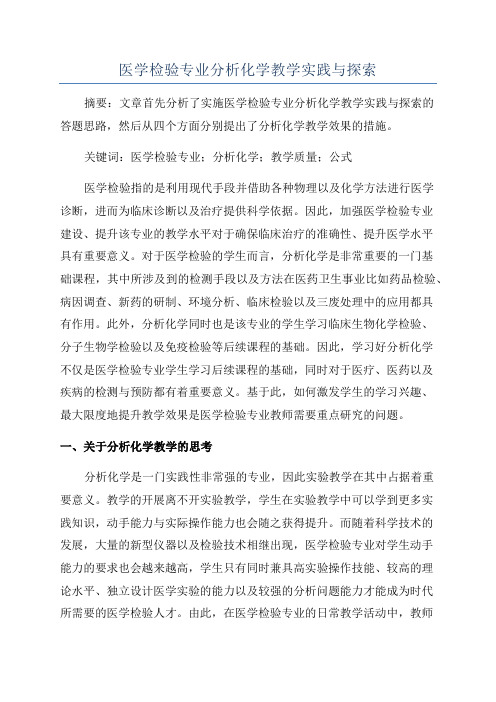 医学检验专业分析化学教学实践与探索

摘要：文章首先分析了实施医学检验专业分析化学教学实践与探索的答题思路，然后从四个方面分别提出了分析化学教学效果的措施。

关键词：医学检验专业；分析化学；教学质量；公式

医学检验指的是利用现代手段并借助各种物理以及化学方法进行医学诊断，进而为临床诊断以及治疗提供科学依据。因此，加强医学检验专业建设、提升该专业的教学水平对于确保临床治疗的准确性、提升医学水平具有重要意义。对于医学检验的学生而言，分析化学是非常重要的一门基础课程，其中所涉及到的检测手段以及方法在医药卫生事业比如药品检验、病因调查、新药的研制、环境分析、临床检验以及三废处理中的应用都具有作用。此外，分析化学同时也是该专业的学生学习临床生物化学检验、分子生物学检验以及免疫检验等后续课程的基础。因此，学习好分析化学不仅是医学检验专业学生学习后续课程的基础，同时对于医疗、医药以及疾病的检测与预防都有着重要意义。基于此，如何激发学生的学习兴趣、最大限度地提升教学效果是医学检验专业教师需要重点研究的问题。

一、关于分析化学教学的思考

分析化学是一门实践性非常强的专业，因此实验教学在其中占据着重要意义。教学的开展离不开实验教学，学生在实验教学中可以学到更多实践知识，动手能力与实际操作能力也会随之获得提升。而随着科学技术的发展，大量的新型仪器以及检验技术相继出现，医学检验专业对学生动手能力的要求也会越来越高，学生只有同时兼具高实验操作技能、较高的理论水平、独立设计医学实验的能力以及较强的分析问题能力才能成为时代所需要的医学检验人才。由此，在医学检验专业的日常教学活动中，教师